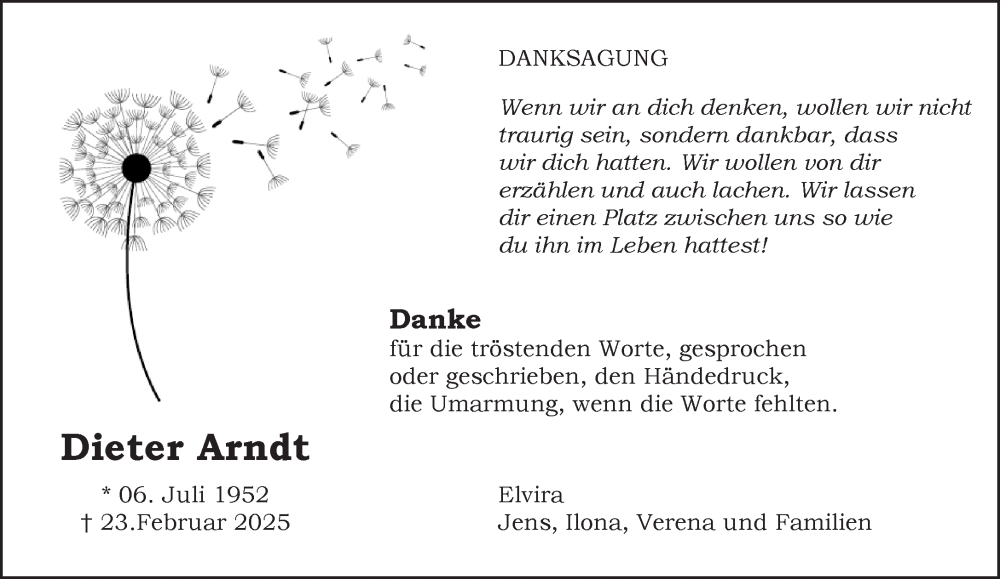 DANKSAGUNG

Wenn wir an dich denken, wollen wir nicht traurig sein, sondern dankbar, dass wir dich hatten. Wir wollen von dir erzählen und auch lachen. Wir lassen dir einen Platz zwischen uns so wie du ihn im Leben hattest!

Danke
für die tröstenden Worte, gesprochen oder geschrieben, den Händedruck, die Umarmung, wenn die Worte fehlten.

Dieter Arndt

* 06. Juli 1952
† 23.Februar 2025

Elvira
Jens, Ilona, Verena und Familien